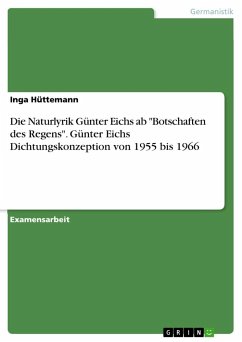 Germanistik

Inga Hüttemann

Die Naturlyrik Günter Eichs ab "Botschaften des Regens". Günter Eichs Dichtungskonzeption von 1955 bis 1966

Examensarbeit

GRIN